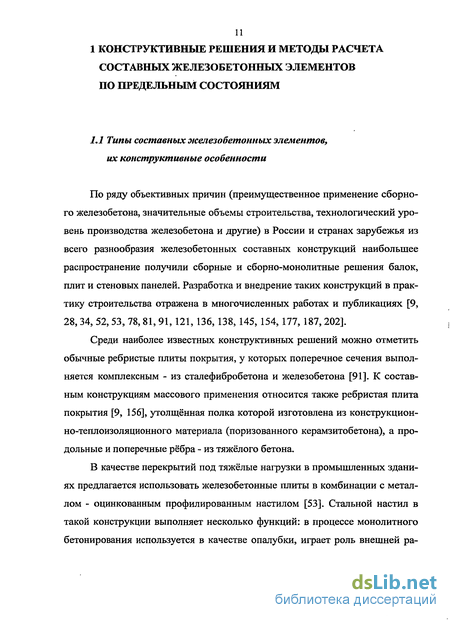 11

1 КОНСТРУКТИВНЫЕ РЕШЕНИЯ И МЕТОДЫ РАСЧЕТА СОСТАВНЫХ ЖЕЛЕЗОБЕТОННЫХ ЭЛЕМЕНТОВ ПО ПРЕДЕЛЬНЫМ СОСТОЯНИЯМ

1.1 Типы составных железобетонных элементов, их конструктивные особенности

По ряду объективных причин (преимущественное применение сборного железобетона, значительные объемы строительства, технологический уровень производства железобетона и другие) в России и странах зарубежья из всего разнообразия железобетонных составных конструкций наибольшее распространение получили сборные и сборно-монолитные решения балок, плит и стеновых панелей. Разработка и внедрение таких конструкций в практику строительства отражена в многочисленных работах и публикациях [9, 28, 34, 52, 53, 78, 81, 91, 121, 136, 138, 145, 154, 177, 187, 202].

Среди наиболее известных конструктивных решений можно отметить обычные ребристые плиты покрытия, у которых поперечное сечения выполняется комплексным - из сталефибробетона и железобетона [91]. К составным конструкциям массового применения относится также ребристая плита покрытия [9, 156], утолщённая полка которой изготовлена из конструкционно-теплоизоляционного материала (поризованного керамзитобетона), а продольные и поперечные рёбра - из тяжёлого бетона.

В качестве перекрытий под тяжёлые нагрузки в промышленных зданиях предлагается использовать железобетонные плиты в комбинации с металлом - оцинкованным профилированным настилом [53]. Стальной настил в такой конструкции выполняет несколько функций: в процессе монолитного бетонирования используется в качестве опалубки, играет роль внешней ра-

dsLib.net
библиотека диссертаций